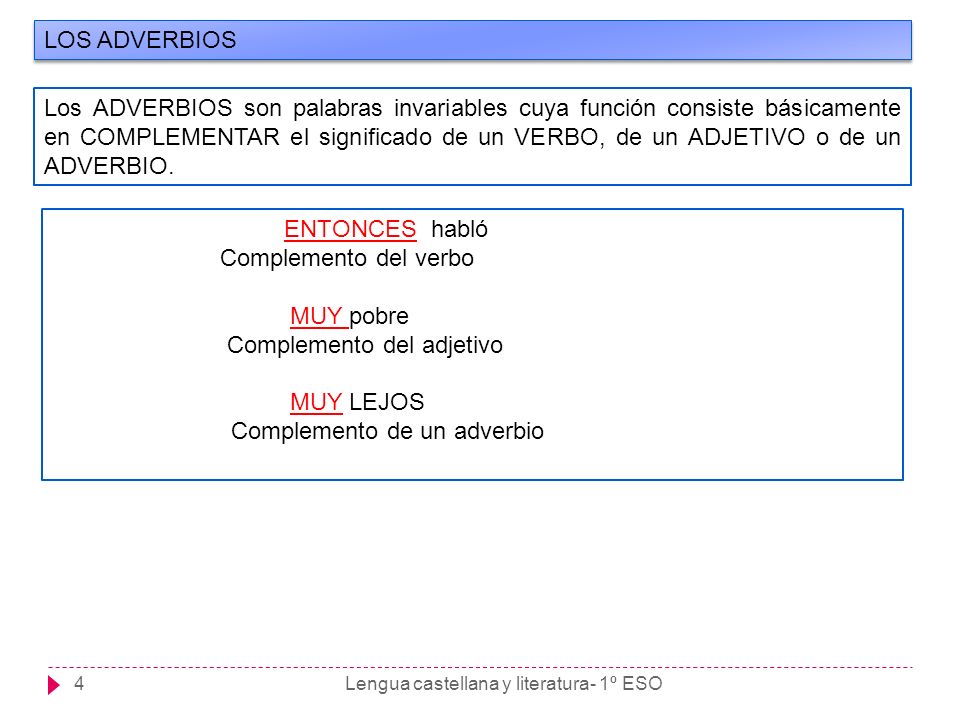 LOS ADVERBIOS

Los ADVERBIOS son palabras invariables cuya función consiste básicamente en COMPLEMENTAR el significado de un VERBO, de un ADJETIVO o de un ADVERBIO.

ENTONCES habló
Complemento del verbo

MUY pobre
Complemento del adjetivo

MUY LEJOS
Complemento de un adverbio

4 Lengua castellana y literatura- 1º ESO